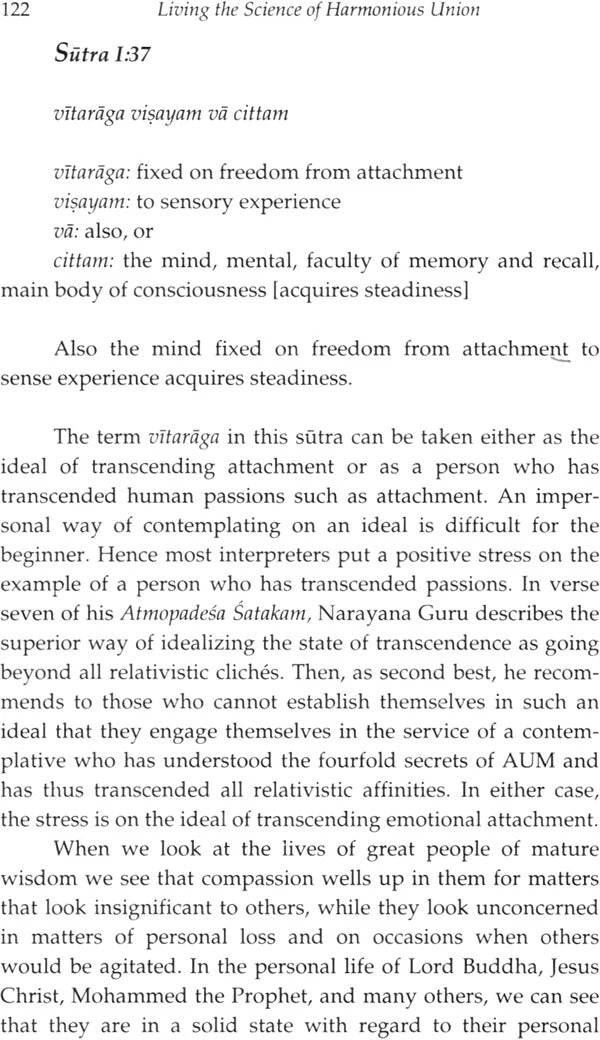 122 Living the Science of Harmonious Union

Sūtra I:37

vītarāga viṣayam vā cittam

vītarāga: fixed on freedom from attachment
viṣayam: to sensory experience
vā: also, or
cittam: the mind, mental, faculty of memory and recall, main body of consciousness [acquires steadiness]

Also the mind fixed on freedom from attachment to sense experience acquires steadiness.

The term vītarāga in this sūtra can be taken either as the ideal of transcending attachment or as a person who has transcended human passions such as attachment. An impersonal way of contemplating on an ideal is difficult for the beginner. Hence most interpreters put a positive stress on the example of a person who has transcended passions. In verse seven of his Atmopadeśa Śatakam, Narayana Guru describes the superior way of idealizing the state of transcendence as going beyond all relativistic clichés. Then, as second best, he recommends to those who cannot establish themselves in such an ideal that they engage themselves in the service of a contemplative who has understood the fourfold secrets of AUM and has thus transcended all relativistic affinities. In either case, the stress is on the ideal of transcending emotional attachment.

When we look at the lives of great people of mature wisdom we see that compassion wells up in them for matters that look insignificant to others, while they look unconcerned in matters of personal loss and on occasions when others would be agitated. In the personal life of Lord Buddha, Jesus Christ, Mohammed the Prophet, and many others, we can see that they are in a solid state with regard to their personal